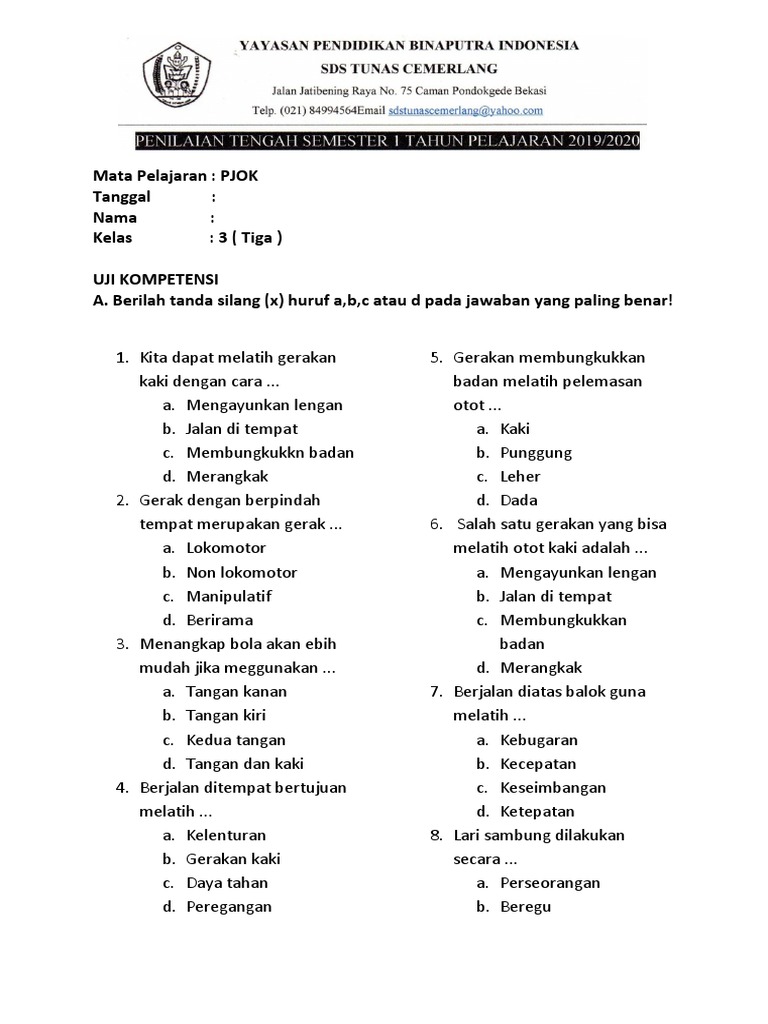 YAYASAN PENDIDIKAN BINAPUTRA INDONESIA
SDS TUNAS CEMERLANG
Jalan Jatibening Raya No. 75 Caman Pondokgede Bekasi
Telp. (021) 84994564Email sdstunascemerlang@yahoo.com

PENILAIAN TENGAH SEMESTER 1 TAHUN PELAJARAN 2019/2020

Mata Pelajaran : PJOK
Tanggal :
Nama :
Kelas : 3 ( Tiga )

UJI KOMPETENSI
A. Berilah tanda silang (x) huruf a,b,c atau d pada jawaban yang paling benar!

1. Kita dapat melatih gerakan kaki dengan cara ...
a. Mengayunkan lengan
b. Jalan di tempat
c. Membungkukkn badan
d. Merangkak
2. Gerak dengan berpindah tempat merupakan gerak ...
a. Lokomotor
b. Non lokomotor
c. Manipulatif
d. Berirama
3. Menangkap bola akan ebih mudah jika meggunakan ...
a. Tangan kanan
b. Tangan kiri
c. Kedua tangan
d. Tangan dan kaki
4. Berjalan ditempat bertujuan melatih ...
a. Kelenturan
b. Gerakan kaki
c. Daya tahan
d. Peregangan

5. Gerakan membungkukkan badan melatih pelemasan otot ...
a. Kaki
b. Punggung
c. Leher
d. Dada
6. Salah satu gerakan yang bisa melatih otot kaki adalah ...
a. Mengayunkan lengan
b. Jalan di tempat
c. Membungkukkan badan
d. Merangkak
7. Berjalan diatas balok guna melatih ...
a. Kebugaran
b. Kecepatan
c. Keseimbangan
d. Ketepatan
8. Lari sambung dilakukan secara ...
a. Perseorangan
b. Beregu